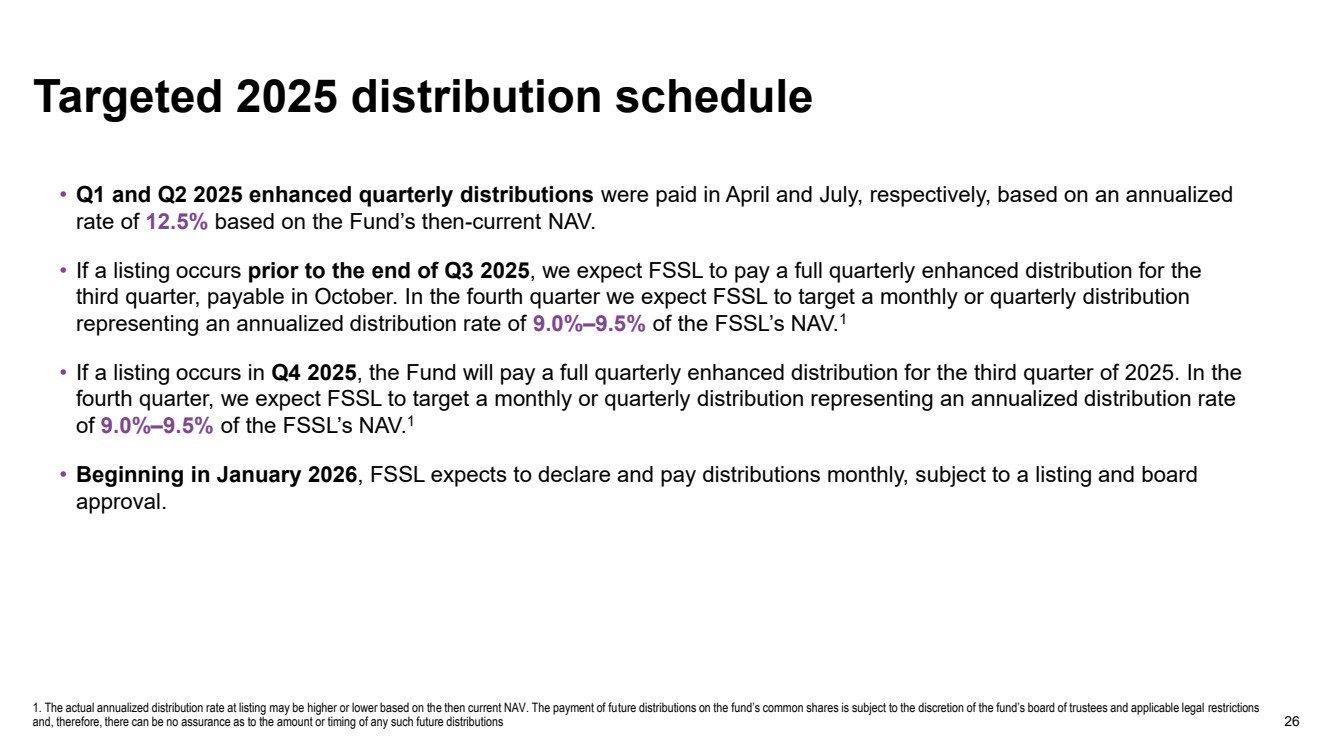 Targeted 2025 distribution schedule

• Q1 and Q2 2025 enhanced quarterly distributions were paid in April and July, respectively, based on an annualized rate of 12.5% based on the Fund's then-current NAV.

• If a listing occurs prior to the end of Q3 2025, we expect FSSL to pay a full quarterly enhanced distribution for the third quarter, payable in October. In the fourth quarter we expect FSSL to target a monthly or quarterly distribution representing an annualized distribution rate of 9.0%–9.5% of the FSSL's NAV.$^1$

• If a listing occurs in Q4 2025, the Fund will pay a full quarterly enhanced distribution for the third quarter of 2025. In the fourth quarter, we expect FSSL to target a monthly or quarterly distribution representing an annualized distribution rate of 9.0%–9.5% of the FSSL's NAV.$^1$

• Beginning in January 2026, FSSL expects to declare and pay distributions monthly, subject to a listing and board approval.

1. The actual annualized distribution rate at listing may be higher or lower based on the then current NAV. The payment of future distributions on the fund's common shares is subject to the discretion of the fund's board of trustees and applicable legal restrictions and, therefore, there can be no assurance as to the amount or timing of any such future distributions

26